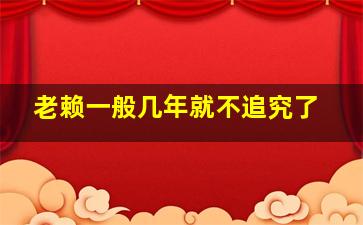 老赖一般几年就不追究了